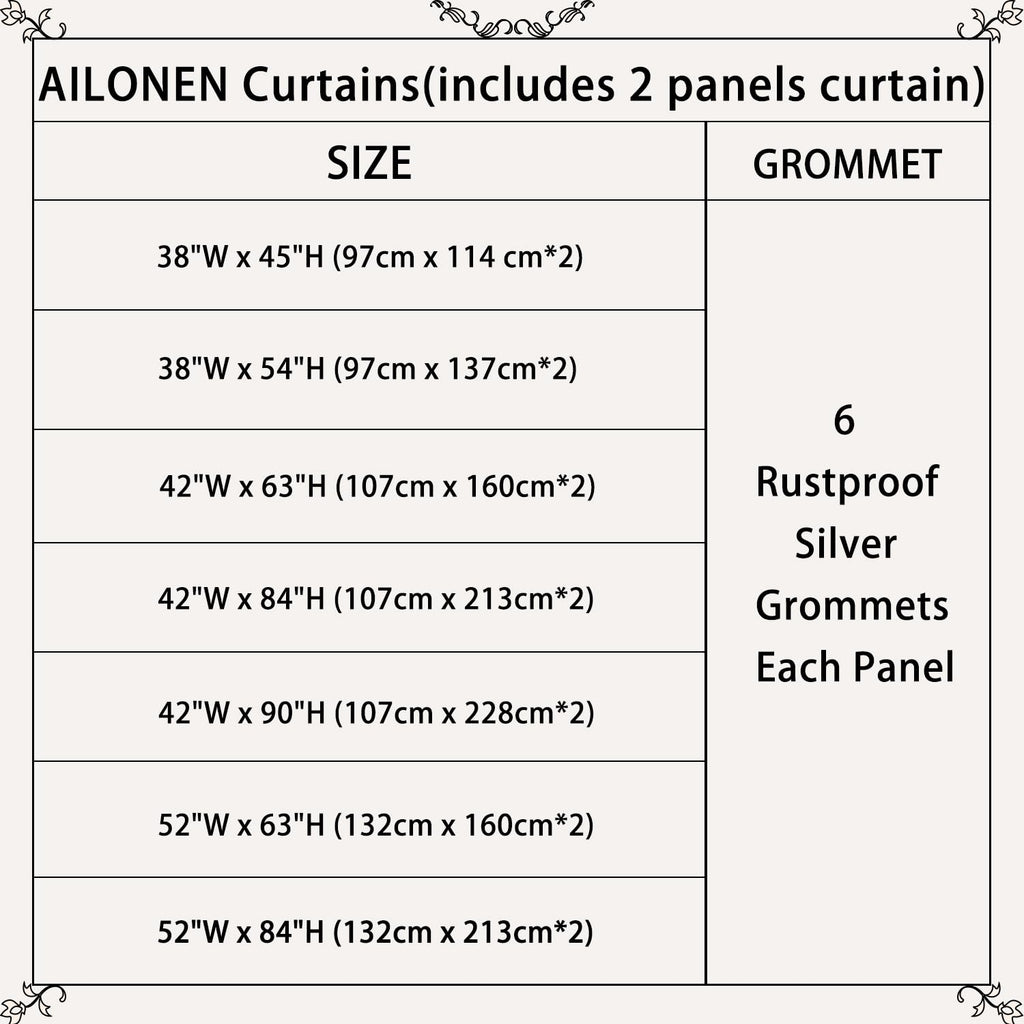 AILONEN Curtains(includes 2 panels curtain)

| SIZE | GROMMET |
|---|---|
| 38"W x 45"H (97cm x 114 cm*2) | 6 Rustproof Silver Grommets Each Panel |
| 38"W x 54"H (97cm x 137cm*2) | |
| 42"W x 63"H (107cm x 160cm*2) | |
| 42"W x 84"H (107cm x 213cm*2) | |
| 42"W x 90"H (107cm x 228cm*2) | |
| 52"W x 63"H (132cm x 160cm*2) | |
| 52"W x 84"H (132cm x 213cm*2) | |